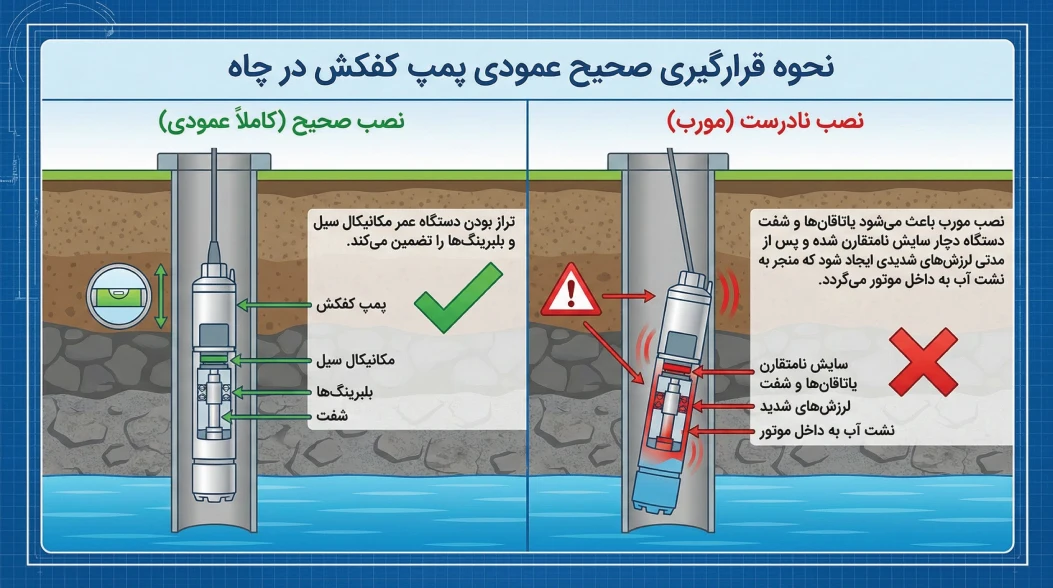 نحوه قرارگیری صحیح عمودی پمپ کفکش در چاه

نصب نادرست (مورب)

نصب مورب باعث می‌شود یاتاقان‌ها و شفت دستگاه دچار سایش نامتقارن شده و پس از مدتی لرزش‌های شدیدی ایجاد شود که منجر به نشت آب به داخل موتور می‌گردد.

سایش نامتقارن یاتاقان‌ها و شفت

لرزش‌های شدید

نشت آب به داخل موتور

نصب صحیح (کاملاً عمودی)

تراز بودن دستگاه عمر مکانیکال سیل و بلبرینگ‌ها را تضمین می‌کند.

پمپ کفکش

مکانیکال سیل

بلبرینگ‌ها

شفت